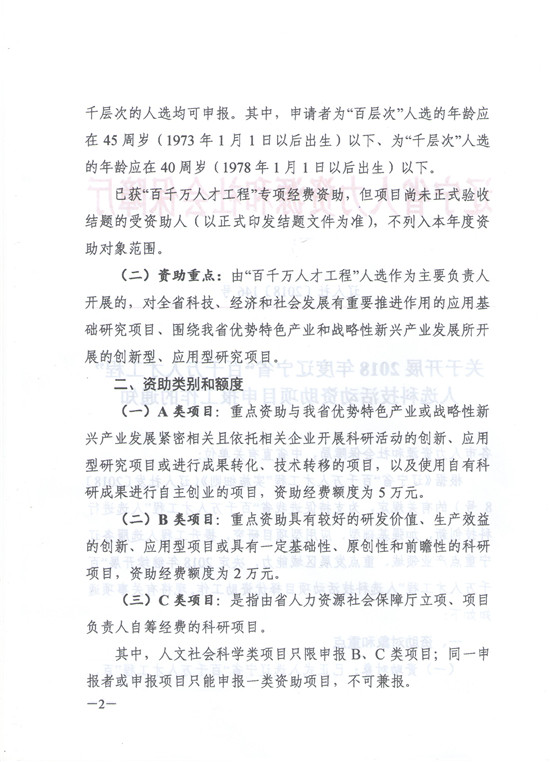 千层次的人选均可申报。其中，申请者为“百层次”人选的年龄应在45周岁（1973年1月1日以后出生）以下、为“千层次”人选的年龄应在40周岁（1978年1月1日以后出生）以下。

已获“百千万人才工程”专项经费资助，但项目尚未正式验收结题的受资助人（以正式印发结题文件为准），不列入本年度资助对象范围。

（二）资助重点：由“百千万人才工程”人选作为主要负责人开展的，对全省科技、经济和社会发展有重要推进作用的应用基础研究项目、围绕我省优势特色产业和战略性新兴产业发展所开展的创新型、应用型研究项目。

二、资助类别和额度

（一）A类项目：重点资助与我省优势特色产业或战略性新兴产业发展紧密相关且依托相关企业开展科研活动的创新、应用型研究项目或进行成果转化、技术转移的项目，以及使用自有科研成果进行自主创业的项目，资助经费额度为5万元。

（二）B类项目：重点资助具有较好的研发价值、生产效益的创新、应用型项目或具有一定基础性、原创性和前瞻性的科研项目，资助经费额度为2万元。

（三）C类项目：是指由省人力资源社会保障厅立项、项目负责人自筹经费的科研项目。

其中，人文社会科学类项目只限申报B、C类项目；同一申报者或申报项目只能申报一类资助项目，不可兼报。

—2—